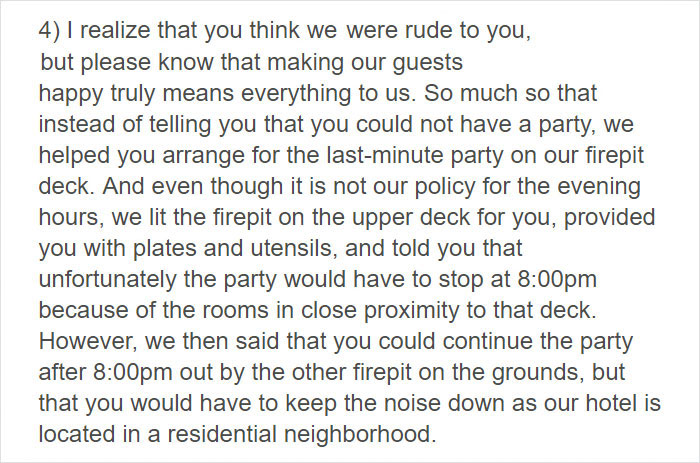 4) I realize that you think we were rude to you, but please know that making our guests happy truly means everything to us. So much so that instead of telling you that you could not have a party, we helped you arrange for the last-minute party on our firepit deck. And even though it is not our policy for the evening hours, we lit the firepit on the upper deck for you, provided you with plates and utensils, and told you that unfortunately the party would have to stop at 8:00pm because of the rooms in close proximity to that deck. However, we then said that you could continue the party after 8:00pm out by the other firepit on the grounds, but that you would have to keep the noise down as our hotel is located in a residential neighborhood.